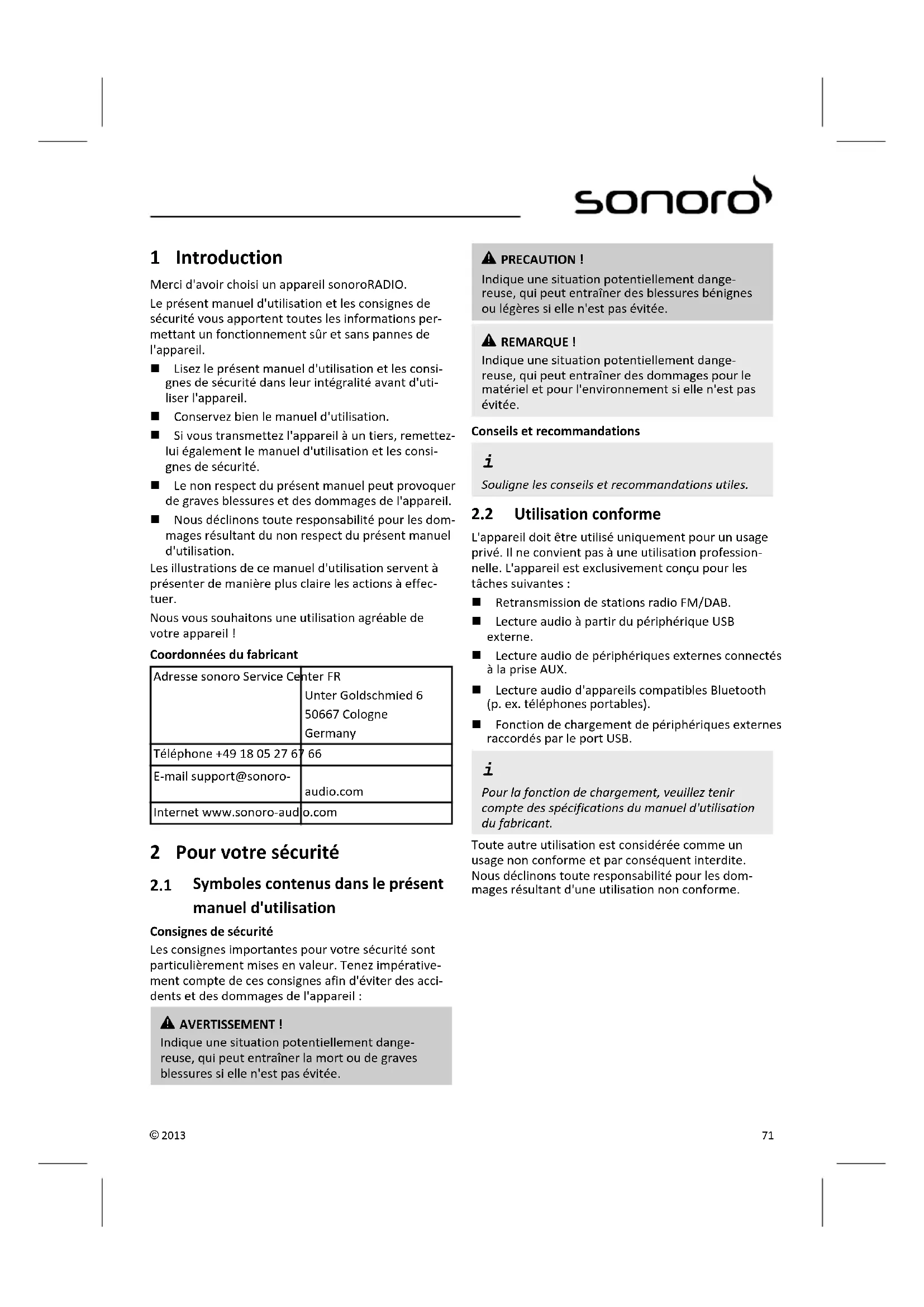 sonoro

1 Introduction

Merci d'avoir choisi un appareil sonoroRADIO.

Le présent manuel d'utilisation et les consignes de sécurité vous apportent toutes les informations permettant un fonctionnement sûr et sans pannes de l'appareil.

■ Lisez le présent manuel d'utilisation et les consignes de sécurité dans leur intégralité avant d'utiliser l'appareil.

■ Conservez bien le manuel d'utilisation.

■ Si vous transmettez l'appareil à un tiers, remettez-lui également le manuel d'utilisation et les consignes de sécurité.

■ Le non respect du présent manuel peut provoquer de graves blessures et des dommages de l'appareil.

■ Nous déclinons toute responsabilité pour les dommages résultant du non respect du présent manuel d'utilisation.

Les illustrations de ce manuel d'utilisation servent à présenter de manière plus claire les actions à effectuer.

Nous vous souhaitons une utilisation agréable de votre appareil !

Coordonnées du fabricant

| Adresse sonoro Service Center FR | Unter Goldschmied 6 50667 Cologne Germany |
|---|---|
| Téléphone +49 18 05 27 67 66 | |
| E-mail support@sonoro- | audio.com |
| Internet www.sonoro-audio.com | |

2 Pour votre sécurité

2.1 Symboles contenus dans le présent manuel d'utilisation

Consignes de sécurité

Les consignes importantes pour votre sécurité sont particulièrement mises en valeur. Tenez impérativement compte de ces consignes afin d'éviter des accidents et des dommages de l'appareil :

AVERTISSEMENT !
Indique une situation potentiellement dangereuse, qui peut entraîner la mort ou de graves blessures si elle n'est pas évitée.

PRECAUTION !
Indique une situation potentiellement dangereuse, qui peut entraîner des blessures bénignes ou légères si elle n'est pas évitée.

REMARQUE !
Indique une situation potentiellement dangereuse, qui peut entraîner des dommages pour le matériel et pour l'environnement si elle n'est pas évitée.

Conseils et recommandations

i
Souligne les conseils et recommandations utiles.

2.2 Utilisation conforme

L'appareil doit être utilisé uniquement pour un usage privé. Il ne convient pas à une utilisation professionnelle. L'appareil est exclusivement conçu pour les tâches suivantes :

■ Retransmission de stations radio FM/DAB.

■ Lecture audio à partir du périphérique USB externe.

■ Lecture audio de périphériques externes connectés à la prise AUX.

■ Lecture audio d'appareils compatibles Bluetooth (p. ex. téléphones portables).

■ Fonction de chargement de périphériques externes raccordés par le port USB.

i
Pour la fonction de chargement, veuillez tenir compte des spécifications du manuel d'utilisation du fabricant.

Toute autre utilisation est considérée comme un usage non conforme et par conséquent interdite. Nous déclinons toute responsabilité pour les dommages résultant d'une utilisation non conforme.

© 2013

71